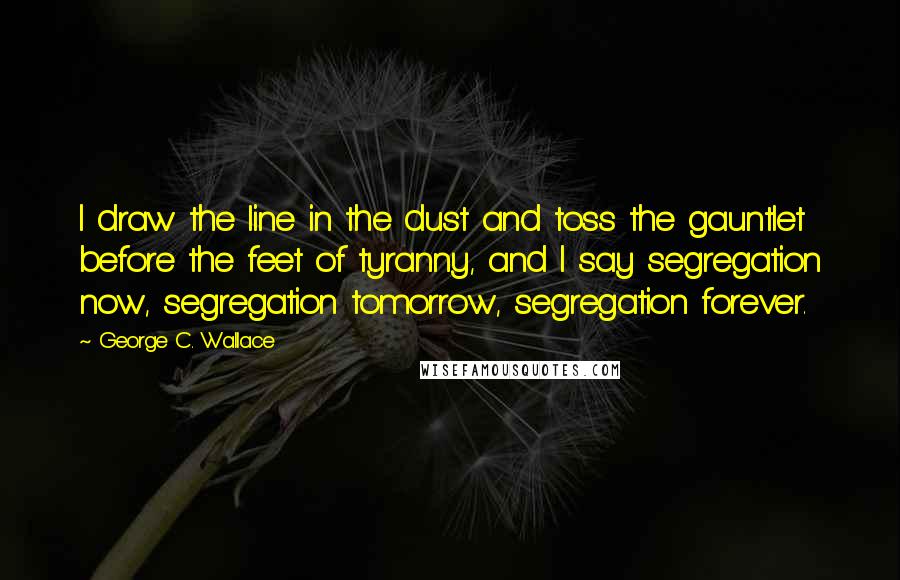 I draw the line in the dust and toss the gauntlet before the feet of tyranny, and I say segregation now, segregation tomorrow, segregation forever.

~ George C. Wallace

WISEFAMOUSQUOTES.COM